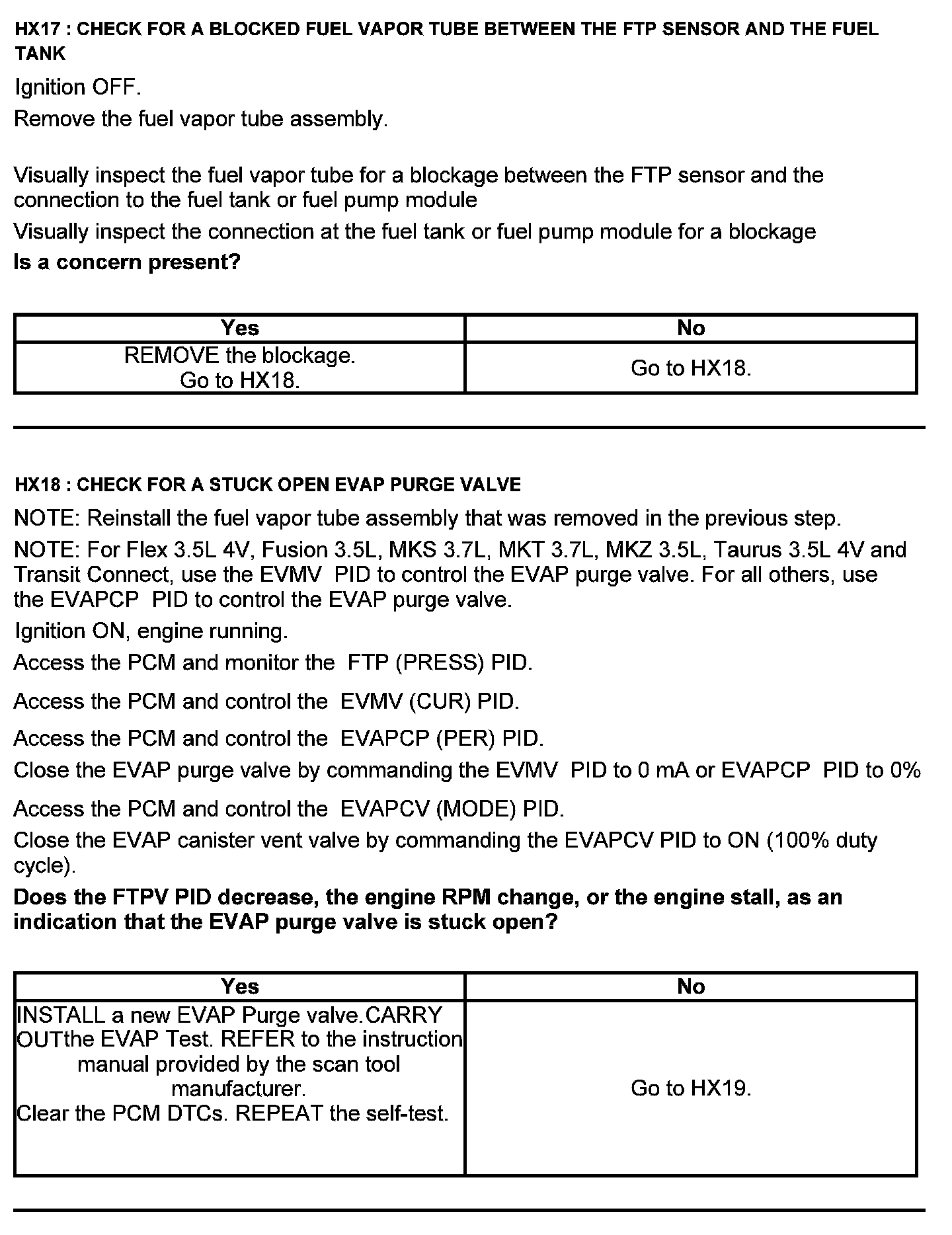 HX17 : CHECK FOR A BLOCKED FUEL VAPOR TUBE BETWEEN THE FTP SENSOR AND THE FUEL TANK

Ignition OFF.

Remove the fuel vapor tube assembly.

Visually inspect the fuel vapor tube for a blockage between the FTP sensor and the connection to the fuel tank or fuel pump module

Visually inspect the connection at the fuel tank or fuel pump module for a blockage

Is a concern present?

| Yes | No |
|---|---|
| REMOVE the blockage. Go to HX18. | Go to HX18. |

HX18 : CHECK FOR A STUCK OPEN EVAP PURGE VALVE

NOTE: Reinstall the fuel vapor tube assembly that was removed in the previous step.

NOTE: For Flex 3.5L 4V, Fusion 3.5L, MKS 3.7L, MKT 3.7L, MKZ 3.5L, Taurus 3.5L 4V and Transit Connect, use the EVMV PID to control the EVAP purge valve. For all others, use the EVAPCP PID to control the EVAP purge valve.

Ignition ON, engine running.

Access the PCM and monitor the FTP (PRESS) PID.

Access the PCM and control the EVMV (CUR) PID.

Access the PCM and control the EVAPCP (PER) PID.

Close the EVAP purge valve by commanding the EVMV PID to 0 mA or EVAPCP PID to 0%

Access the PCM and control the EVAPCV (MODE) PID.

Close the EVAP canister vent valve by commanding the EVAPCV PID to ON (100% duty cycle).

Does the FTPV PID decrease, the engine RPM change, or the engine stall, as an indication that the EVAP purge valve is stuck open?

| Yes | No |
|---|---|
| INSTALL a new EVAP Purge valve.CARRY OUTthe EVAP Test. REFER to the instruction manual provided by the scan tool manufacturer. Clear the PCM DTCs. REPEAT the self-test. | Go to HX19. |